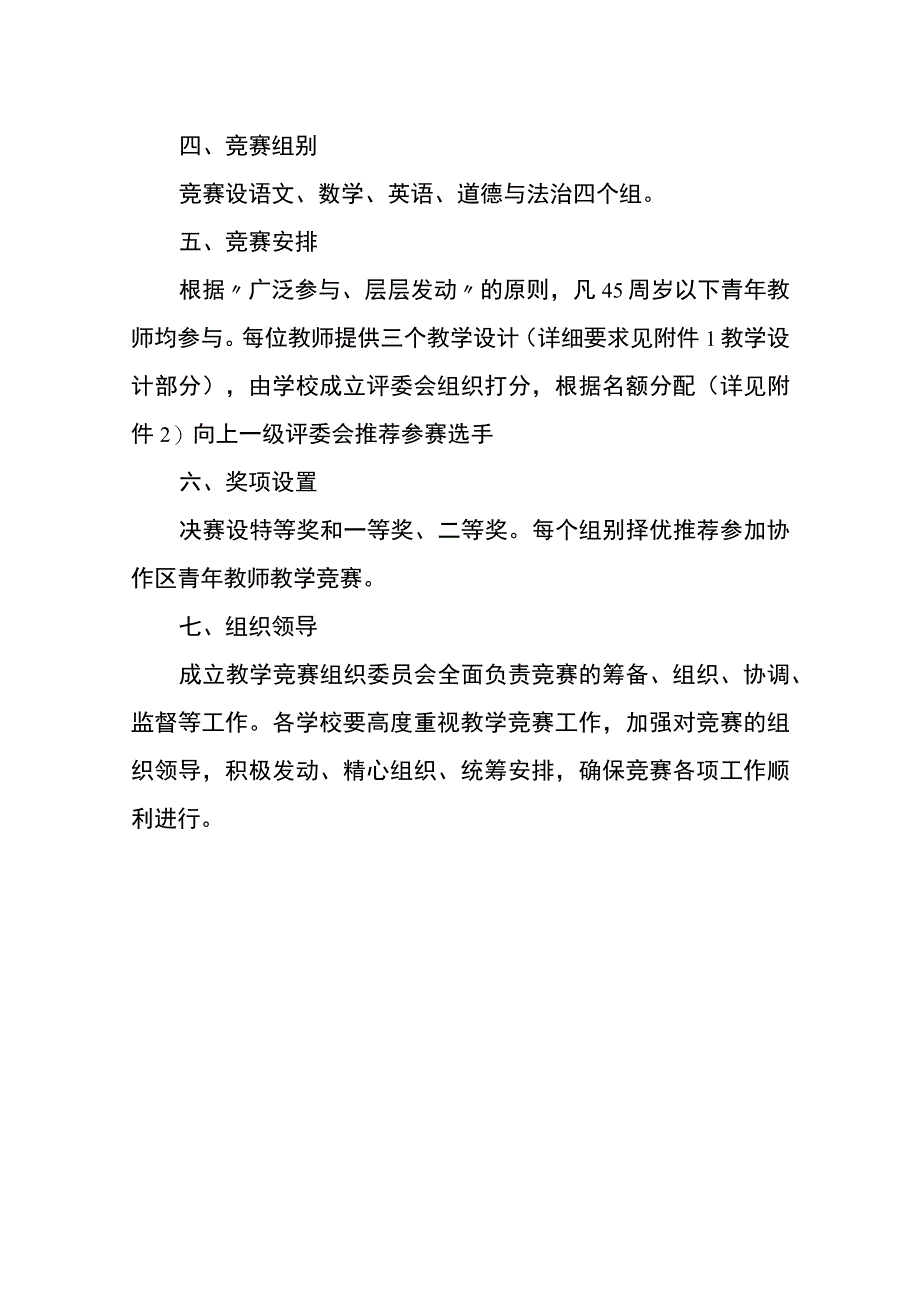 四、竞赛组别

竞赛设语文、数学、英语、道德与法治四个组。

五、竞赛安排

根据〃广泛参与、层层发动〃的原则，凡45周岁以下青年教师均参与。每位教师提供三个教学设计（详细要求见附件1教学设计部分），由学校成立评委会组织打分，根据名额分配（详见附件2）向上一级评委会推荐参赛选手

六、奖项设置

决赛设特等奖和一等奖、二等奖。每个组别择优推荐参加协作区青年教师教学竞赛。

七、组织领导

成立教学竞赛组织委员会全面负责竞赛的筹备、组织、协调、监督等工作。各学校要高度重视教学竞赛工作，加强对竞赛的组织领导，积极发动、精心组织、统筹安排，确保竞赛各项工作顺利进行。